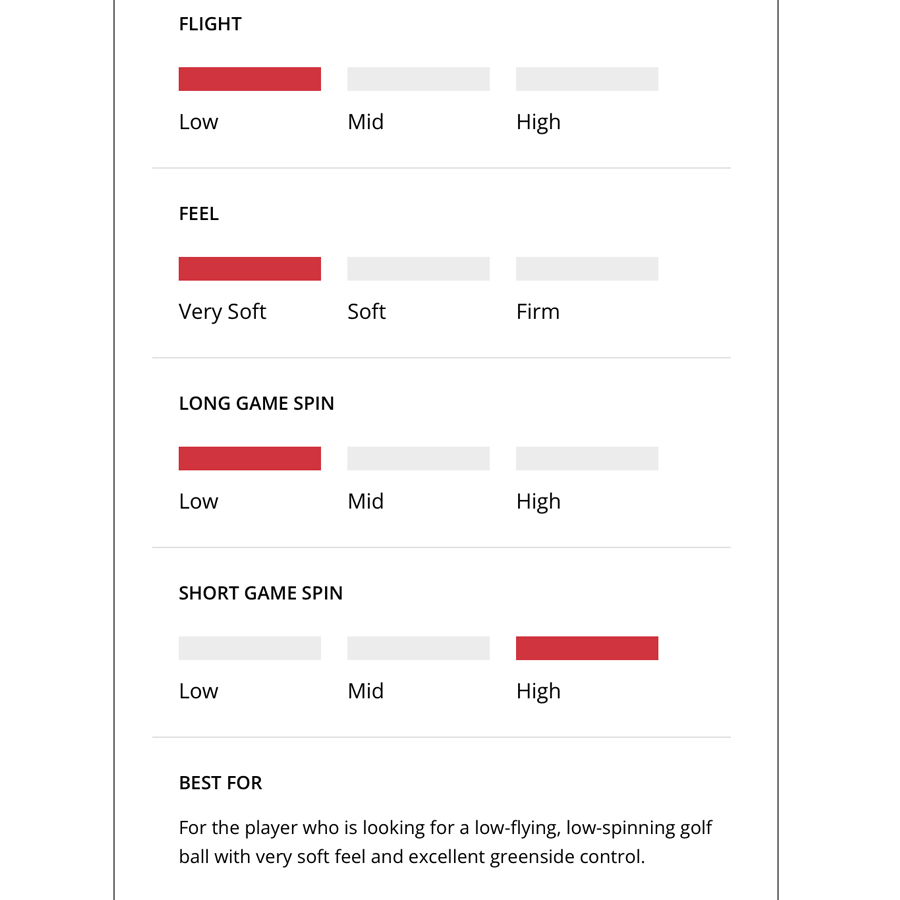 FLIGHT

Low Mid High

FEEL

Very Soft Soft Firm

LONG GAME SPIN

Low Mid High

SHORT GAME SPIN

Low Mid High

BEST FOR

For the player who is looking for a low-flying, low-spinning golf ball with very soft feel and excellent greenside control.